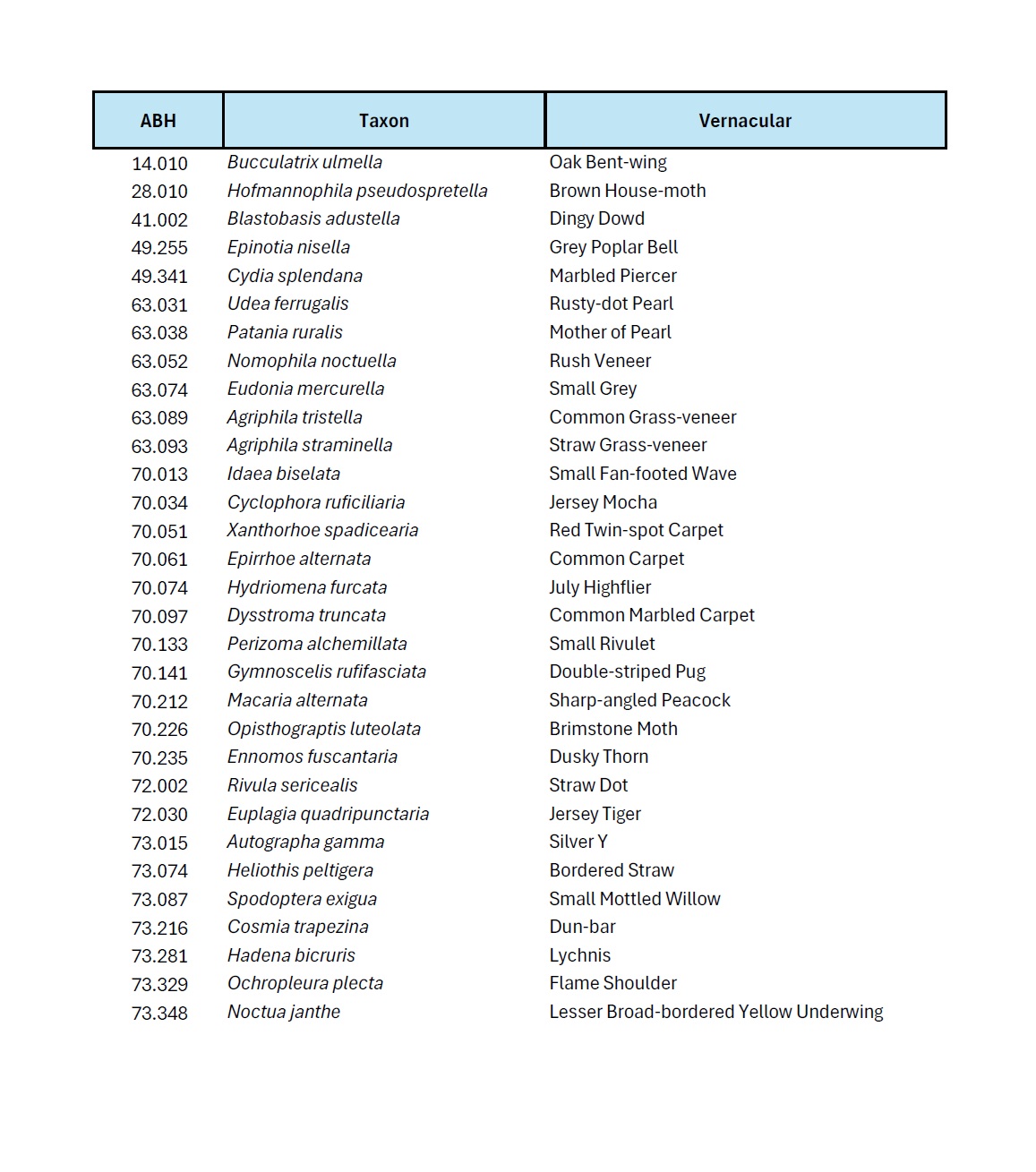 | ABH | Taxon | Vernacular |
|---|---|---|
| 14.010 | Bucculatrix ulmella | Oak Bent-wing |
| 28.010 | Hofmannophila pseudospretella | Brown House-moth |
| 41.002 | Blastobasis adustella | Dingy Dowd |
| 49.255 | Epinotia nisella | Grey Poplar Bell |
| 49.341 | Cydia splendana | Marbled Piercer |
| 63.031 | Udea ferrugalis | Rusty-dot Pearl |
| 63.038 | Patania ruralis | Mother of Pearl |
| 63.052 | Nomophila noctuella | Rush Veneer |
| 63.074 | Eudonia mercurella | Small Grey |
| 63.089 | Agriphila tristella | Common Grass-veneer |
| 63.093 | Agriphila straminella | Straw Grass-veneer |
| 70.013 | Idaea biselata | Small Fan-footed Wave |
| 70.034 | Cyclophora ruficiliaria | Jersey Mocha |
| 70.051 | Xanthorhoe spadicearia | Red Twin-spot Carpet |
| 70.061 | Epirrhoe alternata | Common Carpet |
| 70.074 | Hydriomena furcata | July Highflier |
| 70.097 | Dysstroma truncata | Common Marbled Carpet |
| 70.133 | Perizoma alchemillata | Small Rivulet |
| 70.141 | Gymnoscelis rufifasciata | Double-striped Pug |
| 70.212 | Macaria alternata | Sharp-angled Peacock |
| 70.226 | Opisthograptis luteolata | Brimstone Moth |
| 70.235 | Ennomos fuscantaria | Dusky Thorn |
| 72.002 | Rivula sericealis | Straw Dot |
| 72.030 | Euplagia quadripunctaria | Jersey Tiger |
| 73.015 | Autographa gamma | Silver Y |
| 73.074 | Heliothis peltigera | Bordered Straw |
| 73.087 | Spodoptera exigua | Small Mottled Willow |
| 73.216 | Cosmia trapezina | Dun-bar |
| 73.281 | Hadena bicruris | Lychnis |
| 73.329 | Ochropleura plecta | Flame Shoulder |
| 73.348 | Noctua janthe | Lesser Broad-bordered Yellow Underwing |